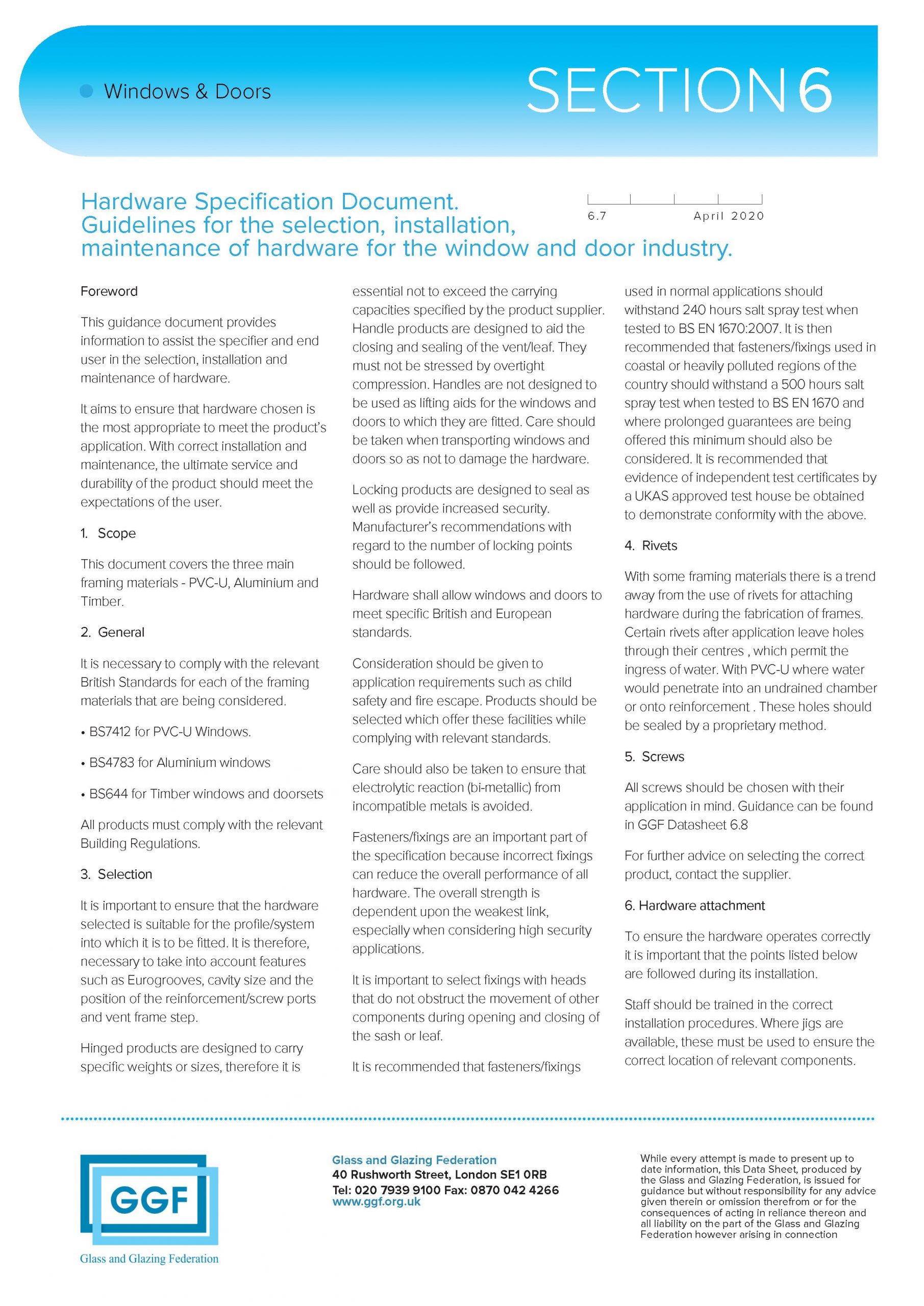 • Windows & Doors

SECTION 6

Hardware Specification Document.
Guidelines for the selection, installation, maintenance of hardware for the window and door industry.

6.7

April 2020

Foreword

This guidance document provides information to assist the specifier and end user in the selection, installation and maintenance of hardware.

It aims to ensure that hardware chosen is the most appropriate to meet the product's application. With correct installation and maintenance, the ultimate service and durability of the product should meet the expectations of the user.

1. Scope

This document covers the three main framing materials - PVC-U, Aluminium and Timber.

2. General

It is necessary to comply with the relevant British Standards for each of the framing materials that are being considered.

• BS7412 for PVC-U Windows.

• BS4783 for Aluminium windows

• BS644 for Timber windows and doorsets

All products must comply with the relevant Building Regulations.

3. Selection

It is important to ensure that the hardware selected is suitable for the profile/system into which it is to be fitted. It is therefore, necessary to take into account features such as Eurogrooves, cavity size and the position of the reinforcement/screw ports and vent frame step.

Hinged products are designed to carry specific weights or sizes, therefore it is essential not to exceed the carrying capacities specified by the product supplier. Handle products are designed to aid the closing and sealing of the vent/leaf. They must not be stressed by overtight compression. Handles are not designed to be used as lifting aids for the windows and doors to which they are fitted. Care should be taken when transporting windows and doors so as not to damage the hardware.

Locking products are designed to seal as well as provide increased security. Manufacturer's recommendations with regard to the number of locking points should be followed.

Hardware shall allow windows and doors to meet specific British and European standards.

Consideration should be given to application requirements such as child safety and fire escape. Products should be selected which offer these facilities while complying with relevant standards.

Care should also be taken to ensure that electrolytic reaction (bi-metallic) from incompatible metals is avoided.

Fasteners/fixings are an important part of the specification because incorrect fixings can reduce the overall performance of all hardware. The overall strength is dependent upon the weakest link, especially when considering high security applications.

It is important to select fixings with heads that do not obstruct the movement of other components during opening and closing of the sash or leaf.

It is recommended that fasteners/fixings used in normal applications should withstand 240 hours salt spray test when tested to BS EN 1670:2007. It is then recommended that fasteners/fixings used in coastal or heavily polluted regions of the country should withstand a 500 hours salt spray test when tested to BS EN 1670 and where prolonged guarantees are being offered this minimum should also be considered. It is recommended that evidence of independent test certificates by a UKAS approved test house be obtained to demonstrate conformity with the above.

4. Rivets

With some framing materials there is a trend away from the use of rivets for attaching hardware during the fabrication of frames. Certain rivets after application leave holes through their centres , which permit the ingress of water. With PVC-U where water would penetrate into an undrained chamber or onto reinforcement . These holes should be sealed by a proprietary method.

5. Screws

All screws should be chosen with their application in mind. Guidance can be found in GGF Datasheet 6.8

For further advice on selecting the correct product, contact the supplier.

6. Hardware attachment

To ensure the hardware operates correctly it is important that the points listed below are followed during its installation.

Staff should be trained in the correct installation procedures. Where jigs are available, these must be used to ensure the correct location of relevant components.

GGF
Glass and Glazing Federation

Glass and Glazing Federation
40 Rushworth Street, London SE1 0RB
Tel: 020 7939 9100 Fax: 0870 042 4266
www.ggf.org.uk

While every attempt is made to present up to date information, this Data Sheet, produced by the Glass and Glazing Federation, is issued for guidance but without responsibility for any advice given therein or omission therefrom or for the consequences of acting in reliance thereon and all liability on the part of the Glass and Glazing Federation however arising in connection